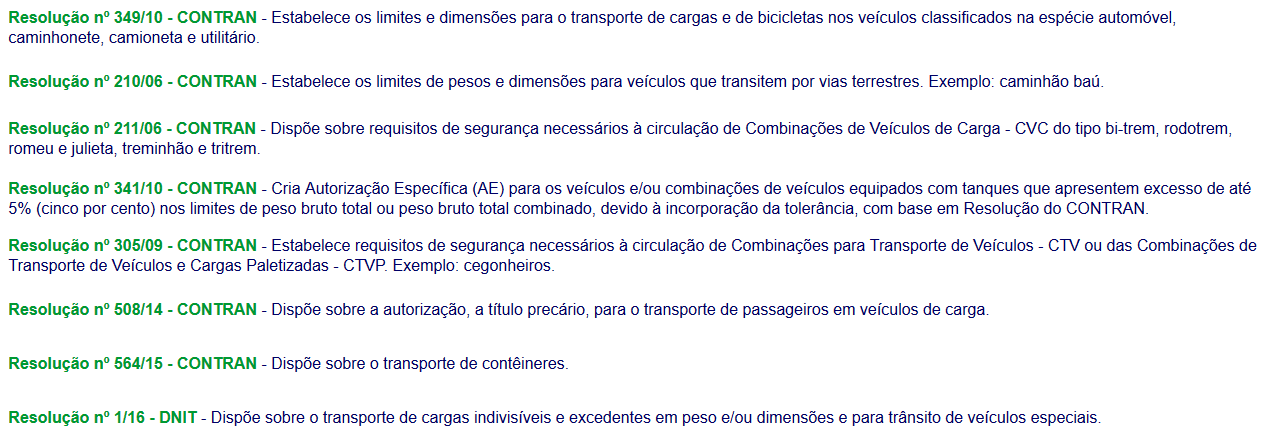 Resolução nº 349/10 - CONTRAN - Estabelece os limites e dimensões para o transporte de cargas e de bicicletas nos veículos classificados na espécie automóvel, caminhonete, camioneta e utilitário.

Resolução nº 210/06 - CONTRAN - Estabelece os limites de pesos e dimensões para veículos que transitem por vias terrestres. Exemplo: caminhão baú.

Resolução nº 211/06 - CONTRAN - Dispõe sobre requisitos de segurança necessários à circulação de Combinações de Veículos de Carga - CVC do tipo bi-trem, rodotrem, romeu e julieta, treminhão e tritrem.

Resolução nº 341/10 - CONTRAN - Cria Autorização Específica (AE) para os veículos e/ou combinações de veículos equipados com tanques que apresentem excesso de até 5% (cinco por cento) nos limites de peso bruto total ou peso bruto total combinado, devido à incorporação da tolerância, com base em Resolução do CONTRAN.

Resolução nº 305/09 - CONTRAN - Estabelece requisitos de segurança necessários à circulação de Combinações para Transporte de Veículos - CTV ou das Combinações de Transporte de Veículos e Cargas Paletizadas - CTVP. Exemplo: cegonheiros.

Resolução nº 508/14 - CONTRAN - Dispõe sobre a autorização, a título precário, para o transporte de passageiros em veículos de carga.

Resolução nº 564/15 - CONTRAN - Dispõe sobre o transporte de contêineres.

Resolução nº 1/16 - DNIT - Dispõe sobre o transporte de cargas indivisíveis e excedentes em peso e/ou dimensões e para trânsito de veículos especiais.